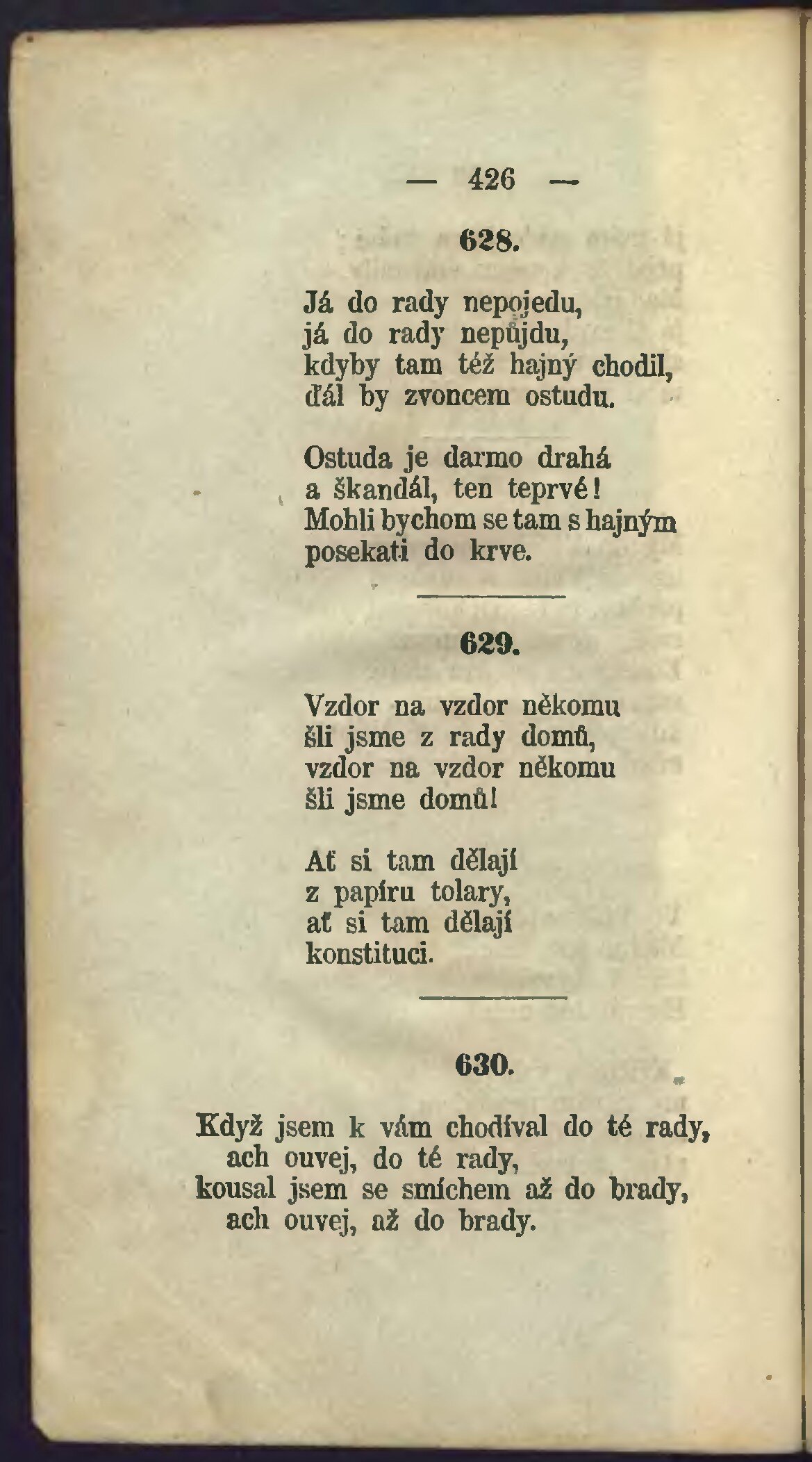 — 426 —

628.

Já do rady nepojedu,
já do rady nepůjdu,
kdyby tam též hajný chodil,
ďál by zvoncem ostudu.

Ostuda je darmo drahá
a škandál, ten teprvé!
Mohli bychom se tam s hajným
posekati do krve.

629.

Vzdor na vzdor někomu
šli jsme z rady domů,
vzdor na vzdor někomu
šli jsme domů!

Ať si tam dělají
z papíru tolary,
ať si tam dělají
konstituci.

630.

Když jsem k vám chodíval do té rady,
ach ouvej, do té rady,
kousal jsem se smíchem až do brady,
ach ouvej, až do brady.